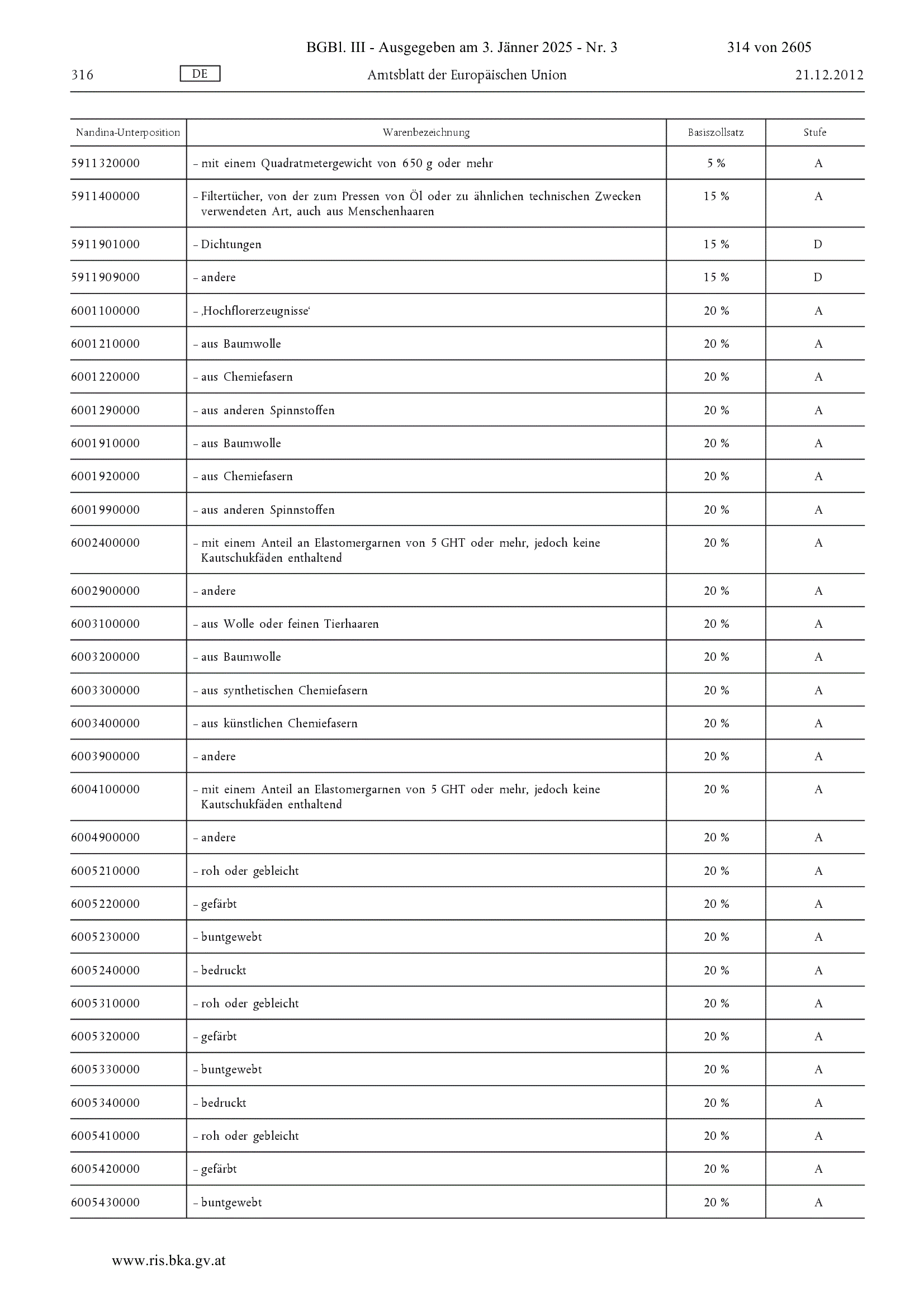 BGBl. III - Ausgegeben am 3. Jänner 2025 - Nr. 3 314 von 2605

316 DE Amtsblatt der Europäischen Union 21.12.2012

| Nandina-Unterposition | Warenbezeichnung | Basiszollsatz | Stufe |
|---|---|---|---|
| 5911320000 | – mit einem Quadratmetergewicht von 650 g oder mehr | 5 % | A |
| 5911400000 | – Filtertücher, von der zum Pressen von Öl oder zu ähnlichen technischen Zwecken verwendeten Art, auch aus Menschenhaaren | 15 % | A |
| 5911901000 | – Dichtungen | 15 % | D |
| 5911909000 | – andere | 15 % | D |
| 6001100000 | – ‚Hochflorerzeugnisse‘ | 20 % | A |
| 6001210000 | – aus Baumwolle | 20 % | A |
| 6001220000 | – aus Chemiefasern | 20 % | A |
| 6001290000 | – aus anderen Spinnstoffen | 20 % | A |
| 6001910000 | – aus Baumwolle | 20 % | A |
| 6001920000 | – aus Chemiefasern | 20 % | A |
| 6001990000 | – aus anderen Spinnstoffen | 20 % | A |
| 6002400000 | – mit einem Anteil an Elastomergarnen von 5 GHT oder mehr, jedoch keine Kautschukfäden enthaltend | 20 % | A |
| 6002900000 | – andere | 20 % | A |
| 6003100000 | – aus Wolle oder feinen Tierhaaren | 20 % | A |
| 6003200000 | – aus Baumwolle | 20 % | A |
| 6003300000 | – aus synthetischen Chemiefasern | 20 % | A |
| 6003400000 | – aus künstlichen Chemiefasern | 20 % | A |
| 6003900000 | – andere | 20 % | A |
| 6004100000 | – mit einem Anteil an Elastomergarnen von 5 GHT oder mehr, jedoch keine Kautschukfäden enthaltend | 20 % | A |
| 6004900000 | – andere | 20 % | A |
| 6005210000 | – roh oder gebleicht | 20 % | A |
| 6005220000 | – gefärbt | 20 % | A |
| 6005230000 | – buntgewebt | 20 % | A |
| 6005240000 | – bedruckt | 20 % | A |
| 6005310000 | – roh oder gebleicht | 20 % | A |
| 6005320000 | – gefärbt | 20 % | A |
| 6005330000 | – buntgewebt | 20 % | A |
| 6005340000 | – bedruckt | 20 % | A |
| 6005410000 | – roh oder gebleicht | 20 % | A |
| 6005420000 | – gefärbt | 20 % | A |
| 6005430000 | – buntgewebt | 20 % | A |

www.ris.bka.gv.at